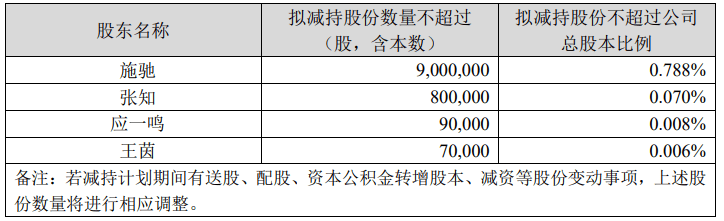 | 股东名称 | 拟减持股份数量不超过（股，含本数） | 拟减持股份不超过公司总股本比例 |
|---|---|---|
| 施驰 | 9,000,000 | 0.788% |
| 张知 | 800,000 | 0.070% |
| 应一鸣 | 90,000 | 0.008% |
| 王茵 | 70,000 | 0.006% |
| 备注：若减持计划期间有送股、配股、资本公积金转增股本、减资等股份变动事项，上述股份数量将进行相应调整。 | | |